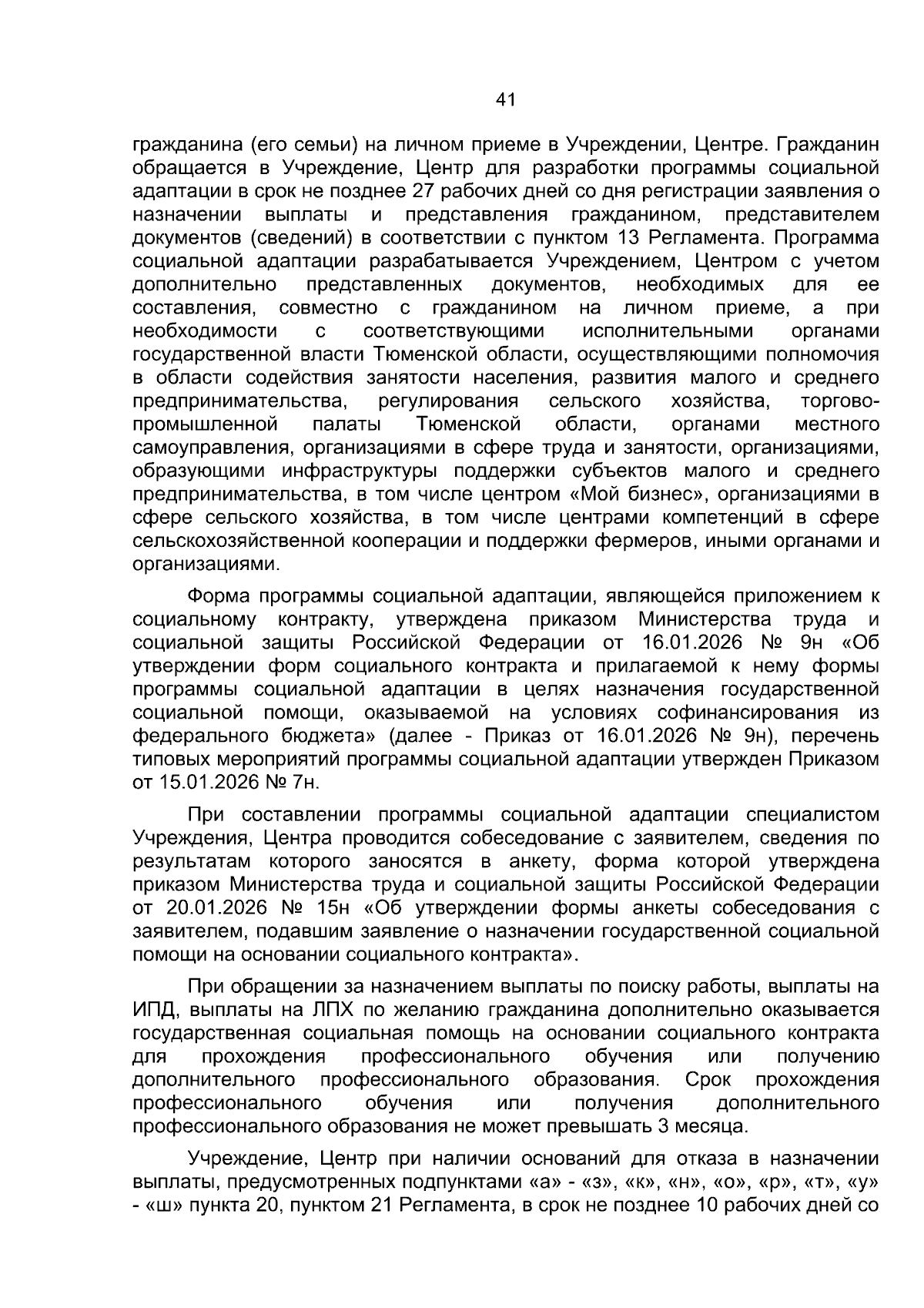 41

гражданина (его семьи) на личном приеме в Учреждении, Центре. Гражданин обращается в Учреждение, Центр для разработки программы социальной адаптации в срок не позднее 27 рабочих дней со дня регистрации заявления о назначении выплаты и представления гражданином, представителем документов (сведений) в соответствии с пунктом 13 Регламента. Программа социальной адаптации разрабатывается Учреждением, Центром с учетом дополнительно представленных документов, необходимых для ее составления, совместно с гражданином на личном приеме, а при необходимости с соответствующими исполнительными органами государственной власти Тюменской области, осуществляющими полномочия в области содействия занятости населения, развития малого и среднего предпринимательства, регулирования сельского хозяйства, торгово-промышленной палаты Тюменской области, органами местного самоуправления, организациями в сфере труда и занятости, организациями, образующими инфраструктуры поддержки субъектов малого и среднего предпринимательства, в том числе центром «Мой бизнес», организациями в сфере сельского хозяйства, в том числе центрами компетенций в сфере сельскохозяйственной кооперации и поддержки фермеров, иными органами и организациями.

Форма программы социальной адаптации, являющейся приложением к социальному контракту, утверждена приказом Министерства труда и социальной защиты Российской Федерации от 16.01.2026 № 9н «Об утверждении форм социального контракта и прилагаемой к нему формы программы социальной адаптации в целях назначения государственной социальной помощи, оказываемой на условиях софинансирования из федерального бюджета» (далее - Приказ от 16.01.2026 № 9н), перечень типовых мероприятий программы социальной адаптации утвержден Приказом от 15.01.2026 № 7н.

При составлении программы социальной адаптации специалистом Учреждения, Центра проводится собеседование с заявителем, сведения по результатам которого заносятся в анкету, форма которой утверждена приказом Министерства труда и социальной защиты Российской Федерации от 20.01.2026 № 15н «Об утверждении формы анкеты собеседования с заявителем, подавшим заявление о назначении государственной социальной помощи на основании социального контракта».

При обращении за назначением выплаты по поиску работы, выплаты на ИПД, выплаты на ЛПХ по желанию гражданина дополнительно оказывается государственная социальная помощь на основании социального контракта для прохождения профессионального обучения или получению дополнительного профессионального образования. Срок прохождения профессионального обучения или получения дополнительного профессионального образования не может превышать 3 месяца.

Учреждение, Центр при наличии оснований для отказа в назначении выплаты, предусмотренных подпунктами «а» - «з», «к», «н», «о», «р», «т», «у» - «ш» пункта 20, пунктом 21 Регламента, в срок не позднее 10 рабочих дней со